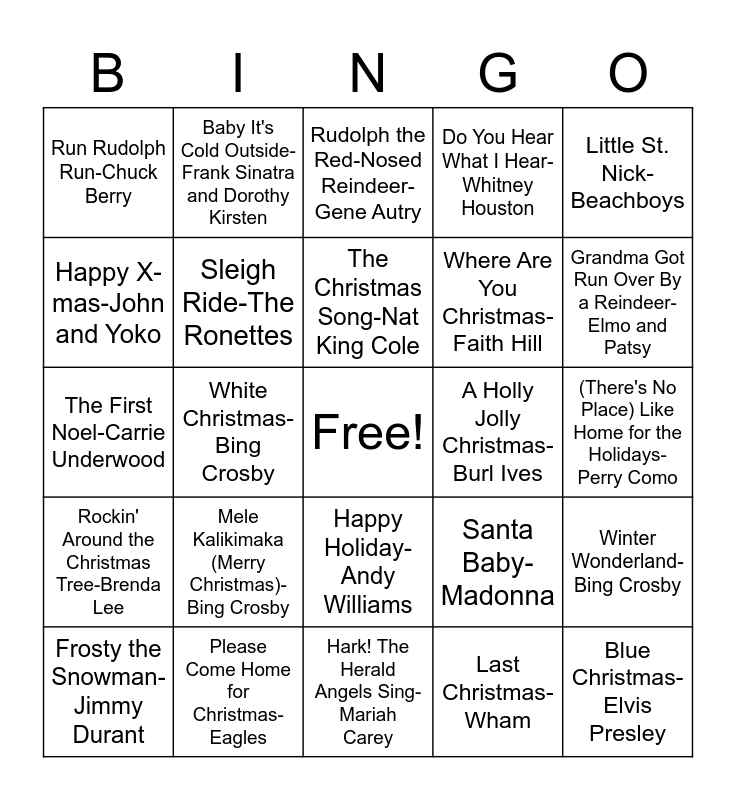 | B | I | N | G | O |
|---|---|---|---|---|
| Run Rudolph Run-Chuck Berry | Baby It's Cold Outside-Frank Sinatra and Dorothy Kirsten | Rudolph the Red-Nosed Reindeer-Gene Autry | Do You Hear What I Hear-Whitney Houston | Little St. Nick-Beachboys |
| Happy X-mas-John and Yoko | Sleigh Ride-The Ronettes | The Christmas Song-Nat King Cole | Where Are You Christmas-Faith Hill | Grandma Got Run Over By a Reindeer-Elmo and Patsy |
| The First Noel-Carrie Underwood | White Christmas-Bing Crosby | Free! | A Holly Jolly Christmas-Burl Ives | (There's No Place) Like Home for the Holidays-Perry Como |
| Rockin' Around the Christmas Tree-Brenda Lee | Mele Kalikimaka (Merry Christmas)-Bing Crosby | Happy Holiday-Andy Williams | Santa Baby-Madonna | Winter Wonderland-Bing Crosby |
| Frosty the Snowman-Jimmy Durant | Please Come Home for Christmas-Eagles | Hark! The Herald Angels Sing-Mariah Carey | Last Christmas-Wham | Blue Christmas-Elvis Presley |